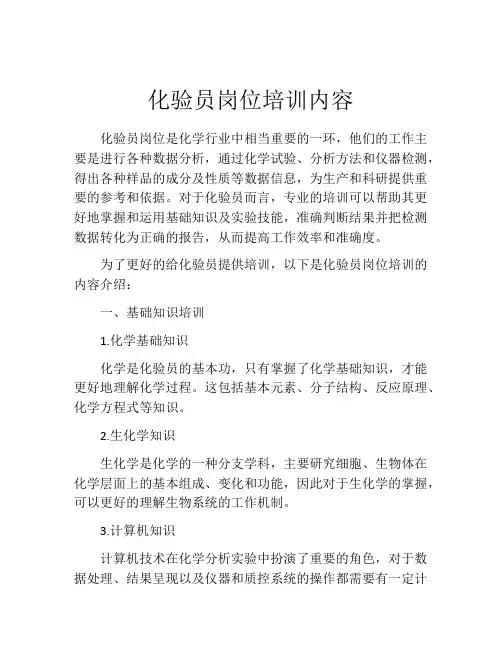 化验员岗位培训内容

化验员岗位是化学行业中相当重要的一环，他们的工作主要是进行各种数据分析，通过化学试验、分析方法和仪器检测，得出各种样品的成分及性质等数据信息，为生产和科研提供重要的参考和依据。对于化验员而言，专业的培训可以帮助其更好地掌握和运用基础知识及实验技能，准确判断结果并把检测数据转化为正确的报告，从而提高工作效率和准确度。

为了更好的给化验员提供培训，以下是化验员岗位培训的内容介绍：

一、基础知识培训

1.化学基础知识

化学是化验员的基本功，只有掌握了化学基础知识，才能更好地理解化学过程。这包括基本元素、分子结构、反应原理、化学方程式等知识。

2.生化学知识

生化学是化学的一种分支学科，主要研究细胞、生物体在化学层面上的基本组成、变化和功能，因此对于生化学的掌握，可以更好的理解生物系统的工作机制。

3.计算机知识

计算机技术在化学分析实验中扮演了重要的角色，对于数据处理、结果呈现以及仪器和质控系统的操作都需要有一定计